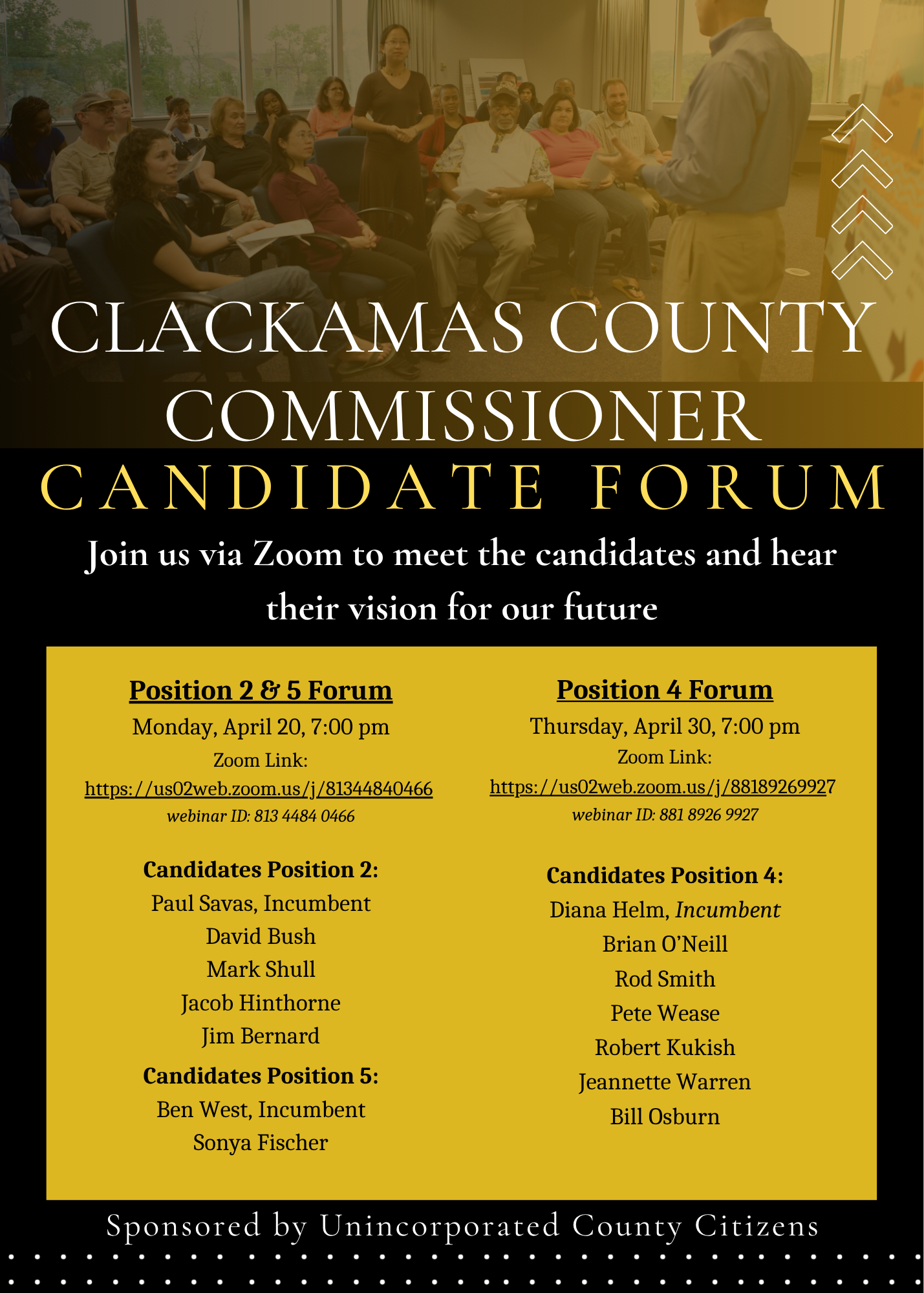 CLACKAMAS COUNTY COMMISSIONER

CANDIDATE FORUM

Join us via Zoom to meet the candidates and hear their vision for our future

Position 2 & 5 Forum

Monday, April 20, 7:00 pm

Zoom Link:

https://us02web.zoom.us/j/81344840466

webinar ID: 813 4484 0466

Candidates Position 2:

Paul Savas, Incumbent

David Bush

Mark Shull

Jacob Hinthorne

Jim Bernard

Candidates Position 5:

Ben West, Incumbent

Sonya Fischer

Position 4 Forum

Thursday, April 30, 7:00 pm

Zoom Link:

https://us02web.zoom.us/j/88189269927

webinar ID: 881 8926 9927

Candidates Position 4:

Diana Helm, Incumbent

Brian O'Neill

Rod Smith

Pete Wease

Robert Kukish

Jeannette Warren

Bill Osburn

Sponsored by Unincorporated County Citizens